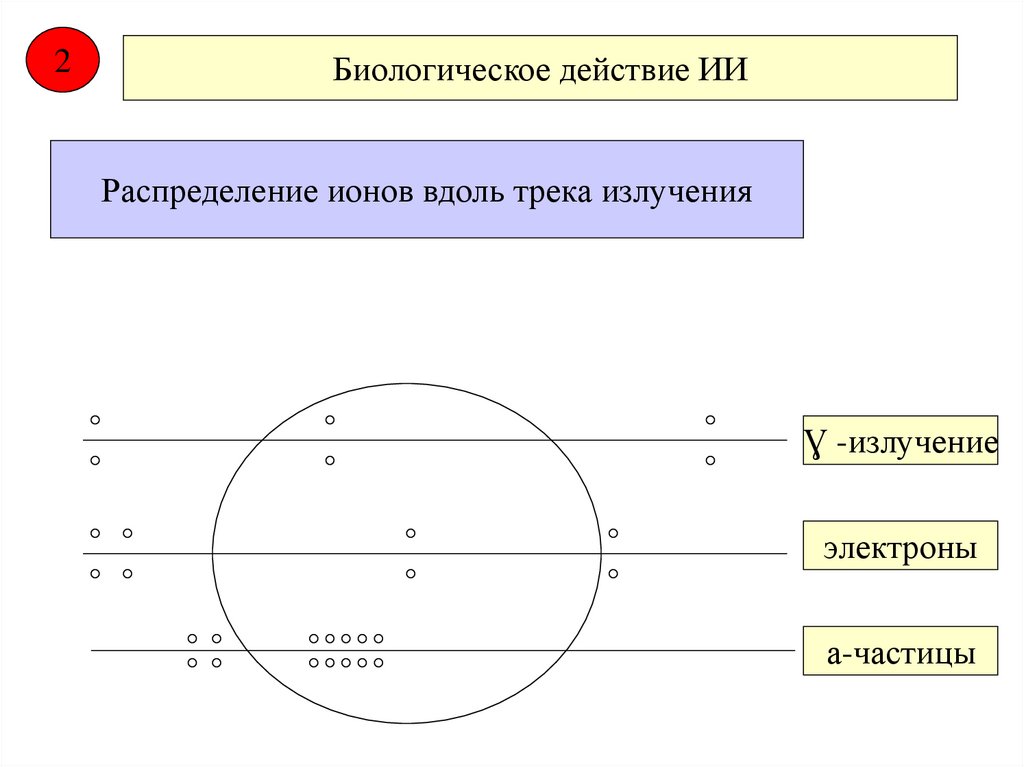 2

Биологическое действие ИИ

Распределение ионов вдоль трека излучения

Ɣ -излучение

электроны

а-частицы